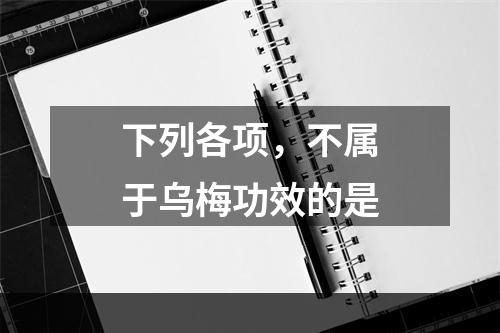 下列各项，不属于乌梅功效的是